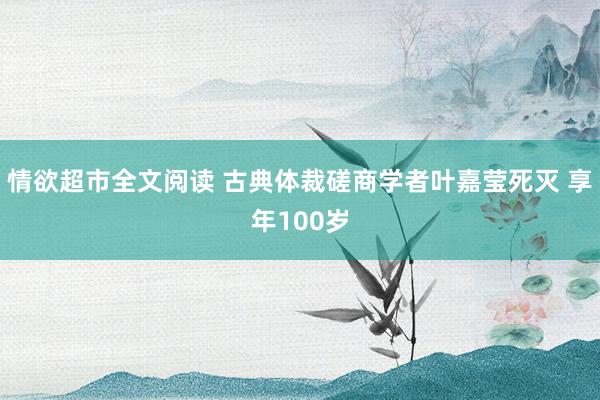 情欲超市全文阅读 古典体裁磋商学者叶嘉莹死灭 享年100岁